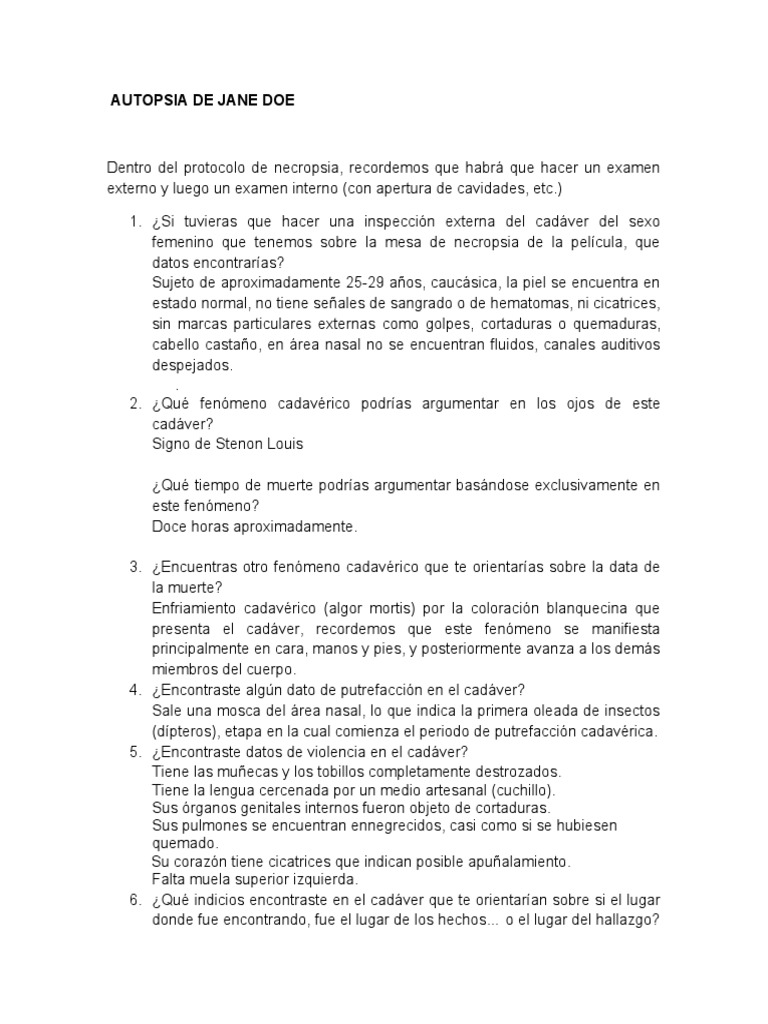 AUTOPSIA DE JANE DOE

Dentro del protocolo de necropsia, recordemos que habrá que hacer un examen externo y luego un examen interno (con apertura de cavidades, etc.)

1. ¿Si tuvieras que hacer una inspección externa del cadáver del sexo femenino que tenemos sobre la mesa de necropsia de la película, que datos encontrarías?
Sujeto de aproximadamente 25-29 años, caucásica, la piel se encuentra en estado normal, no tiene señales de sangrado o de hematomas, ni cicatrices, sin marcas particulares externas como golpes, cortaduras o quemaduras, cabello castaño, en área nasal no se encuentran fluidos, canales auditivos despejados.
.
2. ¿Qué fenómeno cadavérico podrías argumentar en los ojos de este cadáver?
Signo de Stenon Louis

¿Qué tiempo de muerte podrías argumentar basándose exclusivamente en este fenómeno?
Doce horas aproximadamente.

3. ¿Encuentras otro fenómeno cadavérico que te orientarías sobre la data de la muerte?
Enfriamiento cadavérico (algor mortis) por la coloración blanquecina que presenta el cadáver, recordemos que este fenómeno se manifiesta principalmente en cara, manos y pies, y posteriormente avanza a los demás miembros del cuerpo.
4. ¿Encontraste algún dato de putrefacción en el cadáver?
Sale una mosca del área nasal, lo que indica la primera oleada de insectos (dípteros), etapa en la cual comienza el periodo de putrefacción cadavérica.
5. ¿Encontraste datos de violencia en el cadáver?
Tiene las muñecas y los tobillos completamente destrozados.
Tiene la lengua cercenada por un medio artesanal (cuchillo).
Sus órganos genitales internos fueron objeto de cortaduras.
Sus pulmones se encuentran ennegrecidos, casi como si se hubiesen quemado.
Su corazón tiene cicatrices que indican posible apuñalamiento.
Falta muela superior izquierda.
6. ¿Qué indicios encontraste en el cadáver que te orientarían sobre si el lugar donde fue encontrando, fue el lugar de los hechos... o el lugar del hallazgo?